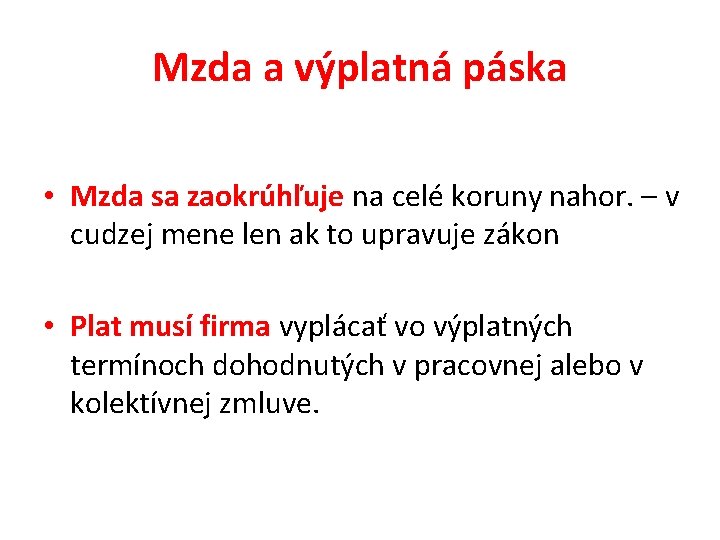 Mzda a výplatná páska

• Mzda sa zaokrúhľuje na celé koruny nahor. – v cudzej mene len ak to upravuje zákon

• Plat musí firma vyplácať vo výplatných termínoch dohodnutých v pracovnej alebo v kolektívnej zmluve.